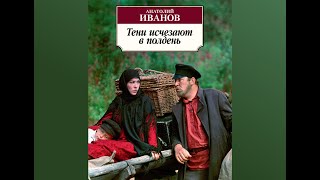 АНАТОЛИЙ
ИВАНОВ

Тени исчезают в полдень